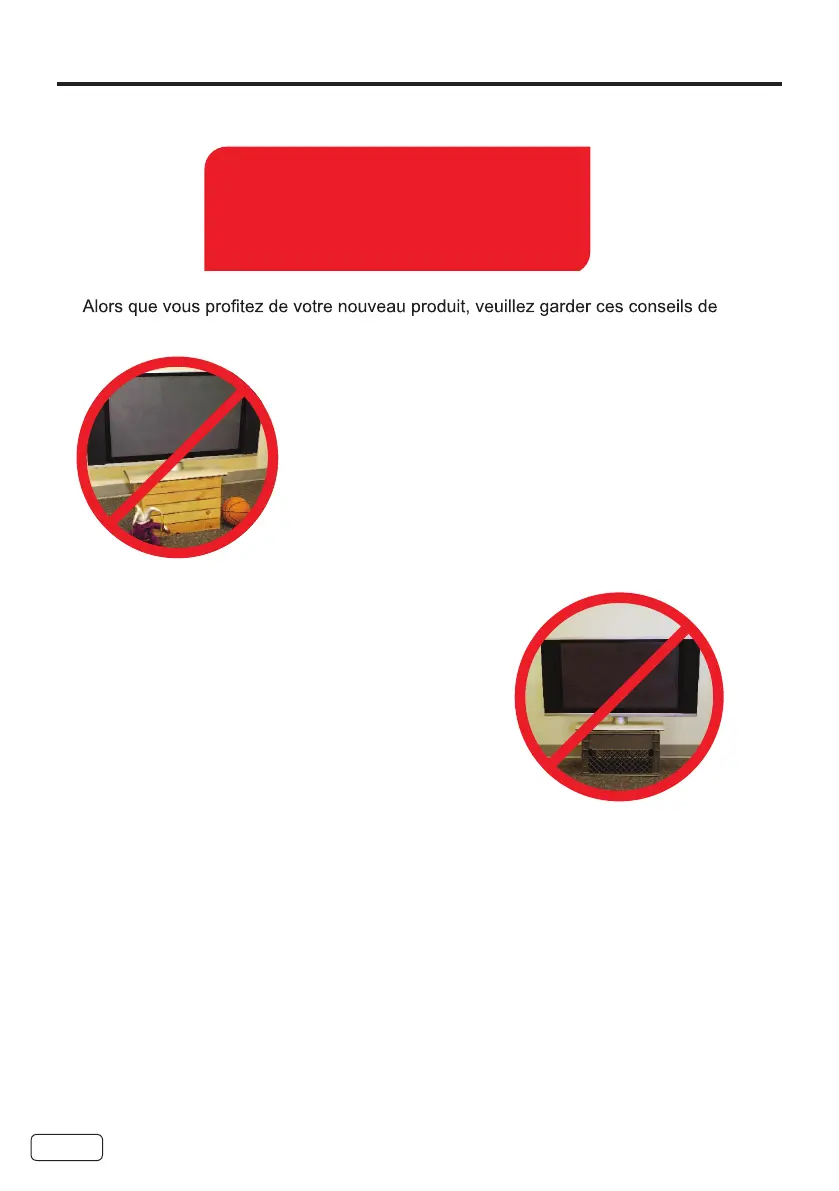 Alors que vous profitez de votre nouveau produit, veuillez garder ces conseils de